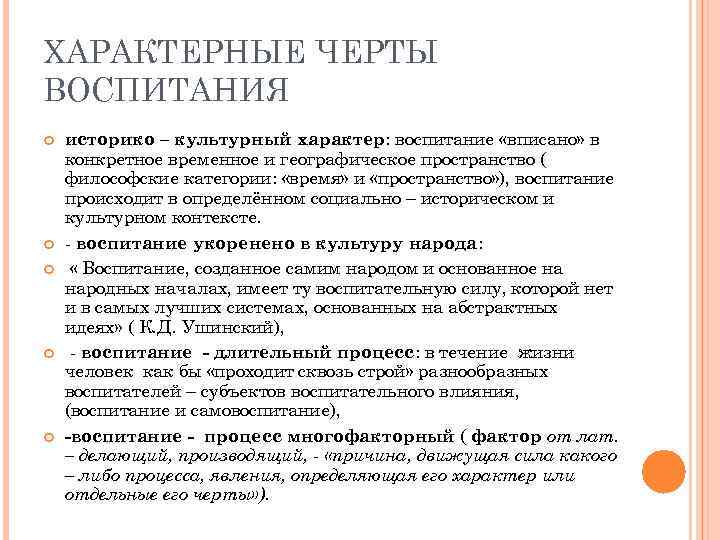 ХАРАКТЕРНЫЕ ЧЕРТЫ ВОСПИТАНИЯ

историко – культурный характер: воспитание «вписано» в конкретное временное и географическое пространство ( философские категории: «время» и «пространство»), воспитание происходит в определённом социально – историческом и культурном контексте.

- воспитание укоренено в культуру народа:

« Воспитание, созданное самим народом и основанное на народных началах, имеет ту воспитательную силу, которой нет и в самых лучших системах, основанных на абстрактных идеях» ( К.Д. Ушинский),

- воспитание - длительный процесс: в течение жизни человек как бы «проходит сквозь строй» разнообразных воспитателей – субъектов воспитательного влияния, (воспитание и самовоспитание),

-воспитание - процесс многофакторный ( фактор от лат. – делающий, производящий, - «причина, движущая сила какого – либо процесса, явления, определяющая его характер или отдельные его черты»).